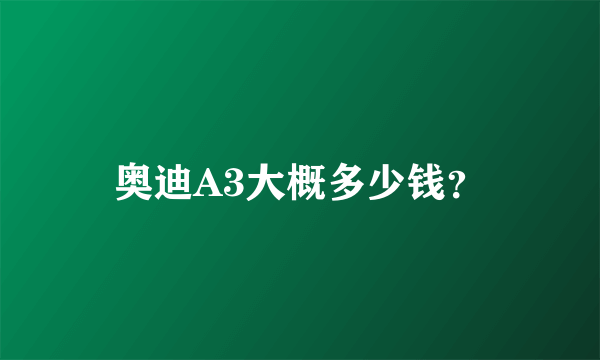 奥迪A3大概多少钱?